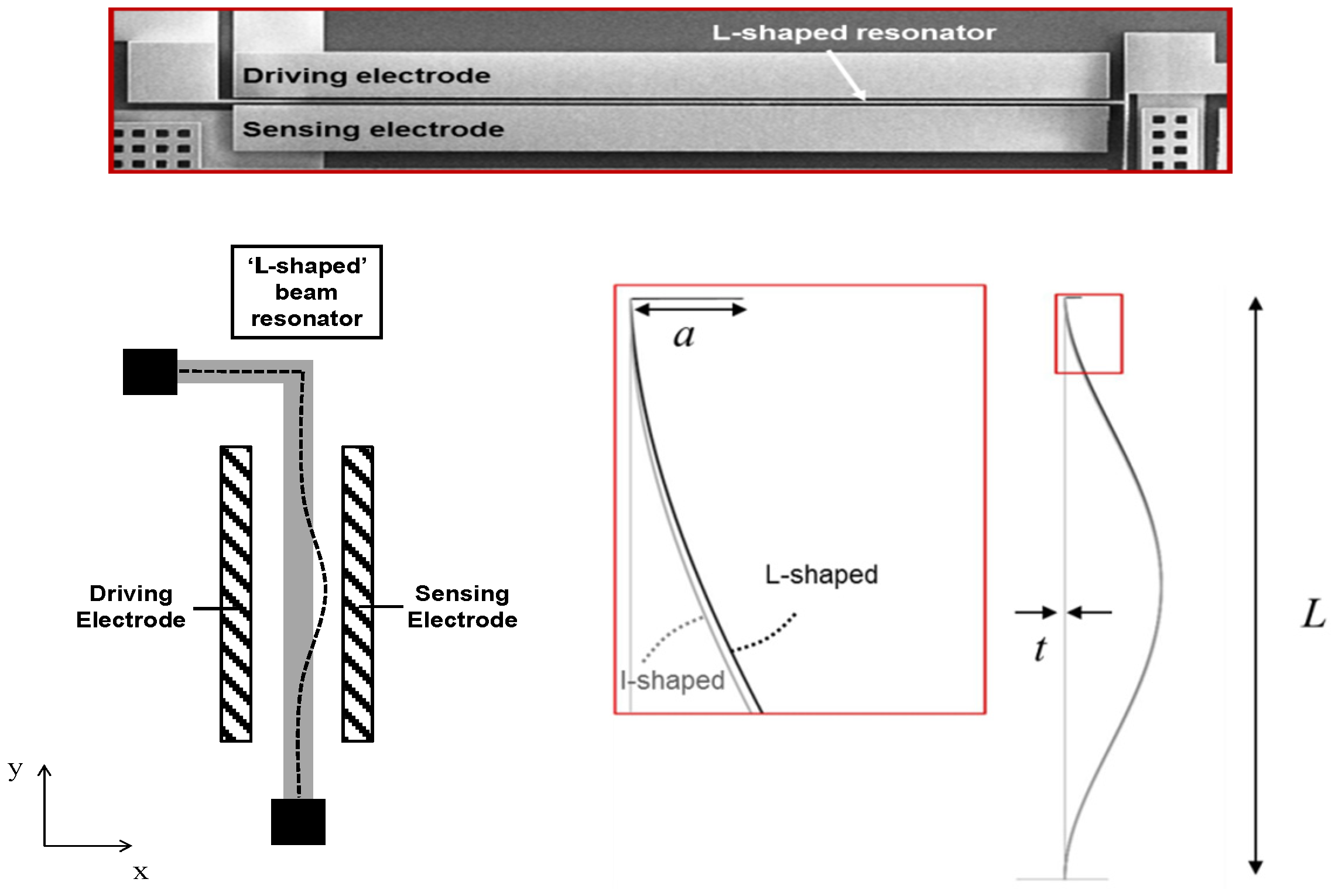 L-shaped resonator

Driving electrode

Sensing electrode

'L-shaped' beam resonator

Driving Electrode

Sensing Electrode

y

x

$a$

L-shaped

I-shaped

$t$

$L$